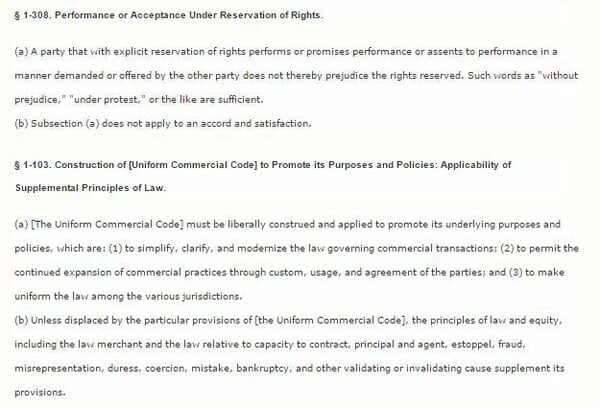 § 1-308. Performance or Acceptance Under Reservation of Rights.

(a) A party that with explicit reservation of rights performs or promises performance or assents to performance in a manner demanded or offered by the other party does not thereby prejudice the rights reserved. Such words as "without prejudice," "under protest," or the like are sufficient.
(b) Subsection (a) does not apply to an accord and satisfaction.

§ 1-103. Construction of [Uniform Commercial Code] to Promote its Purposes and Policies: Applicability of Supplemental Principles of Law.

(a) [The Uniform Commercial Code] must be liberally construed and applied to promote its underlying purposes and policies, which are: (1) to simplify, clarify, and modernize the law governing commercial transactions; (2) to permit the continued expansion of commercial practices through custom, usage, and agreement of the parties; and (3) to make uniform the law among the various jurisdictions.
(b) Unless displaced by the particular provisions of [the Uniform Commercial Code], the principles of law and equity, including the law merchant and the law relative to capacity to contract, principal and agent, estoppel, fraud, misrepresentation, duress, coercion, mistake, bankruptcy, and other validating or invalidating cause supplement its provisions.